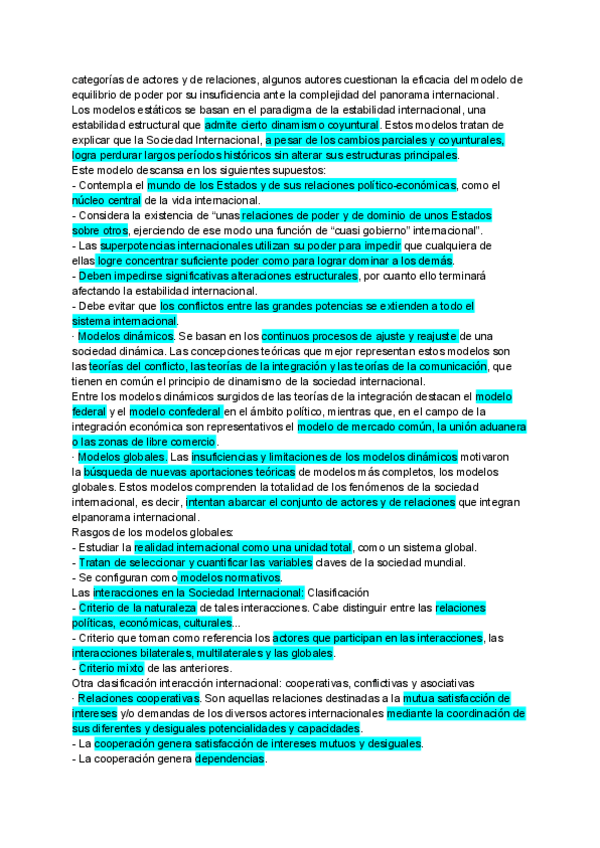 categorías de actores y de relaciones, algunos autores cuestionan la eficacia del modelo de equilibrio de poder por su insuficiencia ante la complejidad del panorama internacional.
Los modelos estáticos se basan en el paradigma de la estabilidad internacional, una estabilidad estructural que admite cierto dinamismo coyuntural. Estos modelos tratan de explicar que la Sociedad Internacional, a pesar de los cambios parciales y coyunturales, logra perdurar largos períodos históricos sin alterar sus estructuras principales.
Este modelo descansa en los siguientes supuestos:
- Contempla el mundo de los Estados y de sus relaciones político-económicas, como el núcleo central de la vida internacional.
- Considera la existencia de "unas relaciones de poder y de dominio de unos Estados sobre otros, ejerciendo de ese modo una función de "cuasi gobierno" internacional".
- Las superpotencias internacionales utilizan su poder para impedir que cualquiera de ellas logre concentrar suficiente poder como para lograr dominar a los demás.
- Deben impedirse significativas alteraciones estructurales, por cuanto ello terminará afectando la estabilidad internacional.
- Debe evitar que los conflictos entre las grandes potencias se extienden a todo el sistema internacional.
· Modelos dinámicos. Se basan en los continuos procesos de ajuste y reajuste de una sociedad dinámica. Las concepciones teóricas que mejor representan estos modelos son las teorías del conflicto, las teorías de la integración y las teorías de la comunicación, que tienen en común el principio de dinamismo de la sociedad internacional.
Entre los modelos dinámicos surgidos de las teorías de la integración destacan el modelo federal y el modelo confederal en el ámbito político, mientras que, en el campo de la integración económica son representativos el modelo de mercado común, la unión aduanera o las zonas de libre comercio.
· Modelos globales. Las insuficiencias y limitaciones de los modelos dinámicos motivaron la búsqueda de nuevas aportaciones teóricas de modelos más completos, los modelos globales. Estos modelos comprenden la totalidad de los fenómenos de la sociedad internacional, es decir, intentan abarcar el conjunto de actores y de relaciones que integran elpanorama internacional.
Rasgos de los modelos globales:
- Estudiar la realidad internacional como una unidad total, como un sistema global.
- Tratan de seleccionar y cuantificar las variables claves de la sociedad mundial.
- Se configuran como modelos normativos.
Las interacciones en la Sociedad Internacional: Clasificación
- Criterio de la naturaleza de tales interacciones. Cabe distinguir entre las relaciones políticas, económicas, culturales...
- Criterio que toman como referencia los actores que participan en las interacciones, las interacciones bilaterales, multilaterales y las globales.
- Criterio mixto de las anteriores.
Otra clasificación interacción internacional: cooperativas, conflictivas y asociativas
· Relaciones cooperativas. Son aquellas relaciones destinadas a la mutua satisfacción de intereses y/o demandas de los diversos actores internacionales mediante la coordinación de sus diferentes y desiguales potencialidades y capacidades.
- La cooperación genera satisfacción de intereses mutuos y desiguales.
- La cooperación genera dependencias.